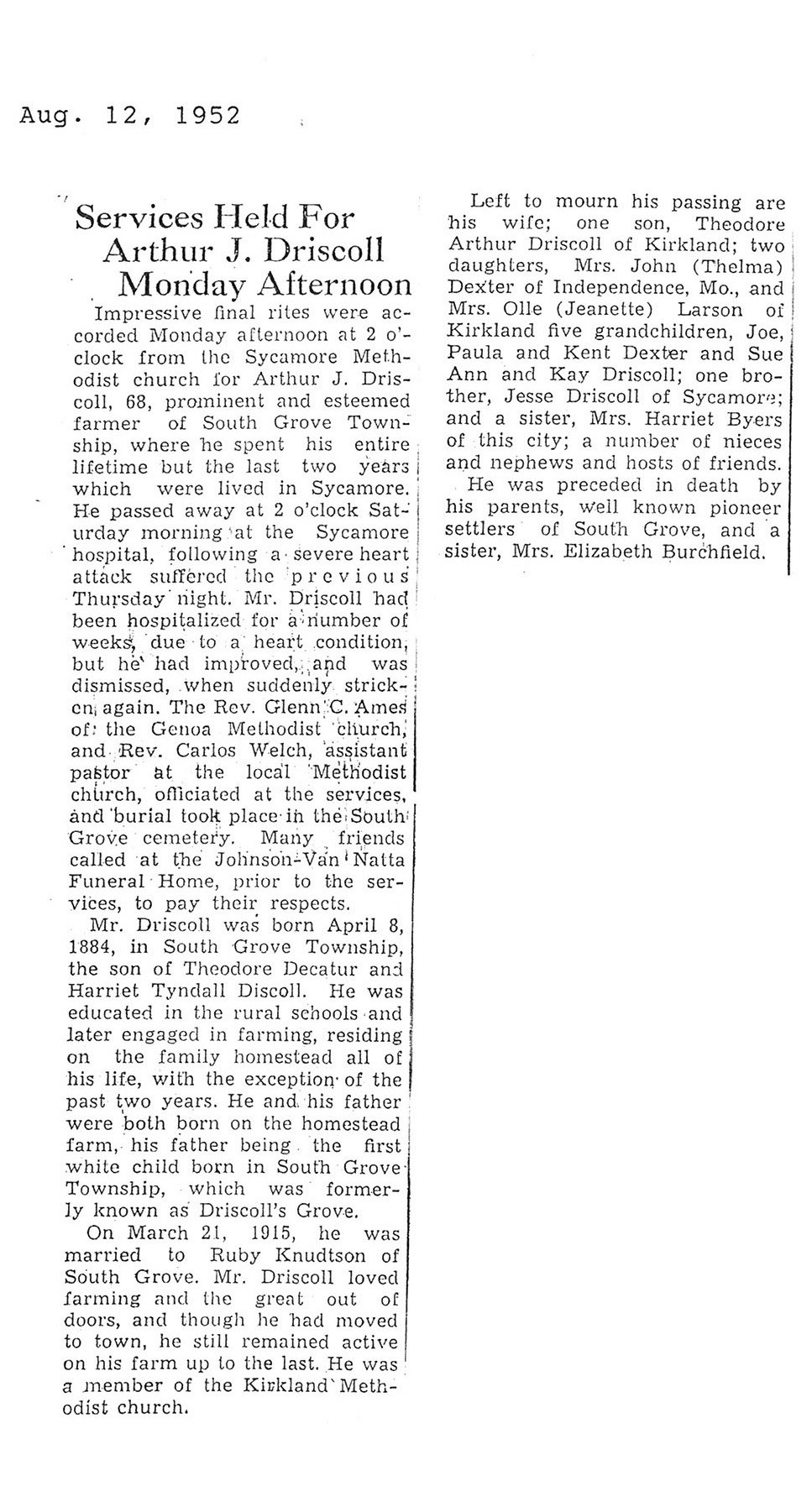 Aug. 12, 1952

Services Held For Arthur J. Driscoll Monday Afternoon

Impressive final rites were accorded Monday afternoon at 2 o'clock from the Sycamore Methodist church for Arthur J. Driscoll, 68, prominent and esteemed farmer of South Grove Township, where he spent his entire lifetime but the last two years which were lived in Sycamore. He passed away at 2 o'clock Saturday morning at the Sycamore hospital, following a severe heart attack suffered the previous Thursday night. Mr. Driscoll had been hospitalized for a number of weeks, due to a heart condition, but he had improved, and was dismissed, when suddenly stricken again. The Rev. Glenn C. Ames of the Genoa Methodist church, and Rev. Carlos Welch, assistant pastor at the local Methodist church, officiated at the services, and burial took place in the South Grove cemetery. Many friends called at the Johnson-Van Natta Funeral Home, prior to the services, to pay their respects.

Mr. Driscoll was born April 8, 1884, in South Grove Township, the son of Theodore Decatur and Harriet Tyndall Discoll. He was educated in the rural schools and later engaged in farming, residing on the family homestead all of his life, with the exception of the past two years. He and his father were both born on the homestead farm, his father being the first white child born in South Grove Township, which was formerly known as Driscoll's Grove.

On March 21, 1915, he was married to Ruby Knudtson of South Grove. Mr. Driscoll loved farming and the great out of doors, and though he had moved to town, he still remained active on his farm up to the last. He was a member of the Kirkland Methodist church.

Left to mourn his passing are his wife; one son, Theodore Arthur Driscoll of Kirkland; two daughters, Mrs. John (Thelma) Dexter of Independence, Mo., and Mrs. Olle (Jeanette) Larson of Kirkland five grandchildren, Joe, Paula and Kent Dexter and Sue Ann and Kay Driscoll; one brother, Jesse Driscoll of Sycamore; and a sister, Mrs. Harriet Byers of this city; a number of nieces and nephews and hosts of friends.

He was preceded in death by his parents, well known pioneer settlers of South Grove, and a sister, Mrs. Elizabeth Burchfield.